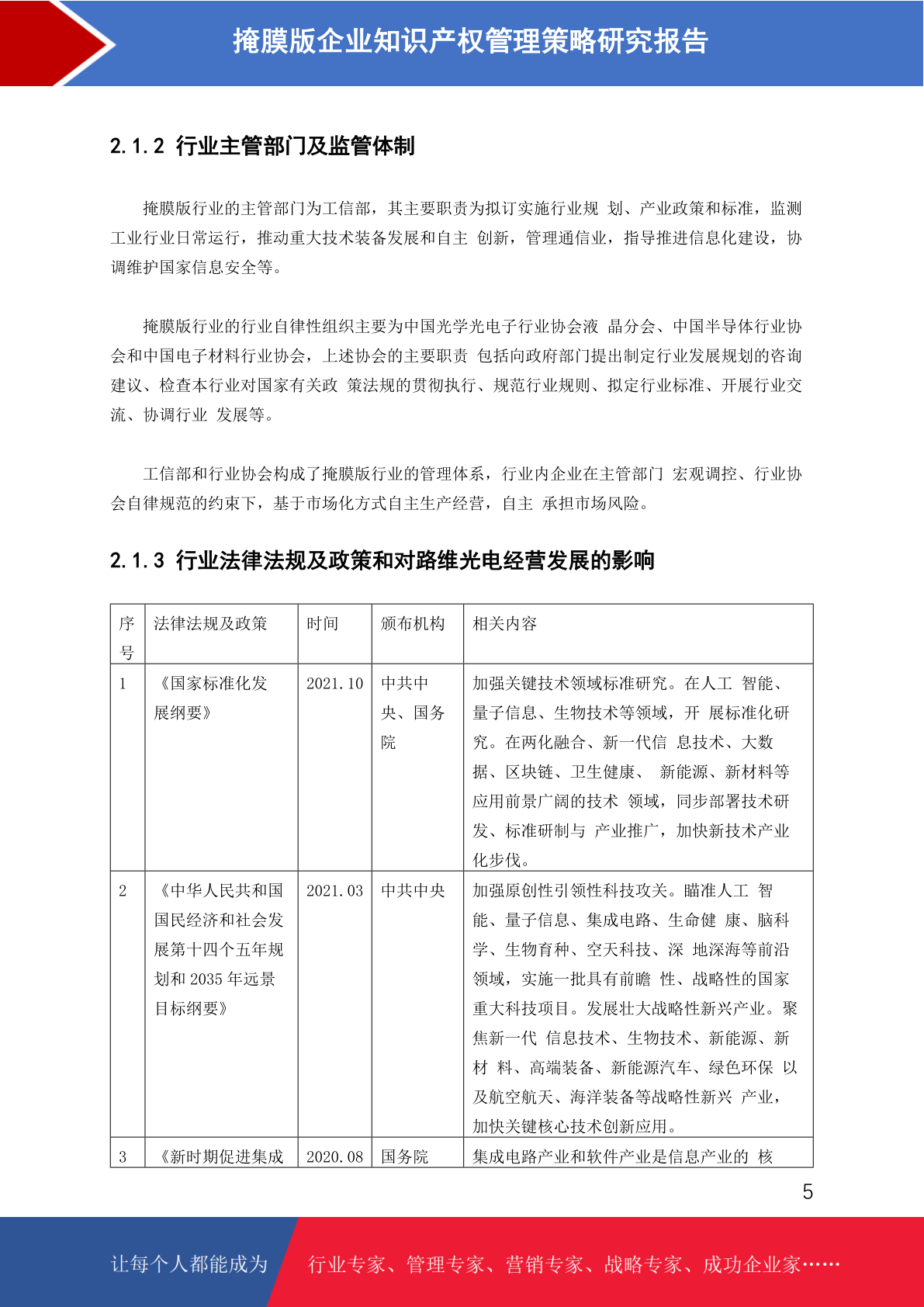 掩膜版企业知识产权管理策略研究报告

2.1.2 行业主管部门及监管体制

掩膜版行业的主管部门为工信部，其主要职责为拟订实施行业规 划、产业政策和标准，监测工业行业日常运行，推动重大技术装备发展和自主 创新，管理通信业，指导推进信息化建设，协调维护国家信息安全等。

掩膜版行业的行业自律性组织主要为中国光学光电子行业协会液 晶分会、中国半导体行业协会和中国电子材料行业协会，上述协会的主要职责 包括向政府部门提出制定行业发展规划的咨询建议、检查本行业对国家有关政 策法规的贯彻执行、规范行业规则、拟定行业标准、开展行业交流、协调行业 发展等。

工信部和行业协会构成了掩膜版行业的管理体系，行业内企业在主管部门 宏观调控、行业协会自律规范的约束下，基于市场化方式自主生产经营，自主 承担市场风险。

2.1.3 行业法律法规及政策和对路维光电经营发展的影响

| 序号 | 法律法规及政策 | 时间 | 颁布机构 | 相关内容 |
|---|---|---|---|---|
| 1 | 《国家标准化发展纲要》 | 2021.10 | 中共中央、国务院 | 加强关键技术领域标准研究。在人工 智能、量子信息、生物技术等领域，开 展标准化研究。在两化融合、新一代信 息技术、大数据、区块链、卫生健康、 新能源、新材料等应用前景广阔的技术 领域，同步部署技术研发、标准研制与 产业推广，加快新技术产业化步伐。 |
| 2 | 《中华人民共和国国民经济和社会发展第十四个五年规划和 2035 年远景目标纲要》 | 2021.03 | 中共中央 | 加强原创性引领性科技攻关。瞄准人工 智能、量子信息、集成电路、生命健 康、脑科学、生物育种、空天科技、深 地深海等前沿领域，实施一批具有前瞻 性、战略性的国家重大科技项目。发展壮大战略性新兴产业。聚焦新一代 信息技术、生物技术、新能源、新材 料、高端装备、新能源汽车、绿色环保 以及航空航天、海洋装备等战略性新兴 产业，加快关键核心技术创新应用。 |
| 3 | 《新时期促进集成 | 2020.08 | 国务院 | 集成电路产业和软件产业是信息产业的 核 |

5

让每个人都能成为 行业专家、管理专家、营销专家、战略专家、成功企业家……